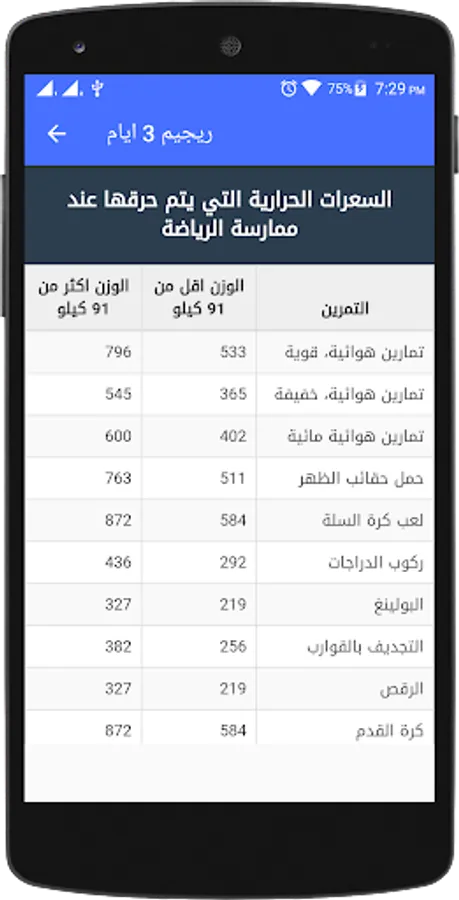 75% 7:29 PM

ريجيم 3 ايام

السعرات الحرارية التي يتم حرقها عند ممارسة الرياضة

| التمرين | الوزن اقل من 91 كيلو | الوزن اكثر من 91 كيلو |
|---|---|---|
| تمارين هوائية، قوية | 533 | 796 |
| تمارين هوائية، خفيفة | 365 | 545 |
| تمارين هوائية مائية | 402 | 600 |
| حمل حقائب الظهر | 511 | 763 |
| لعب كرة السلة | 584 | 872 |
| ركوب الدراجات | 292 | 436 |
| البولينغ | 219 | 327 |
| التجديف بالقوارب | 256 | 382 |
| الرقص | 219 | 327 |
| كرة القدم | 584 | 872 |